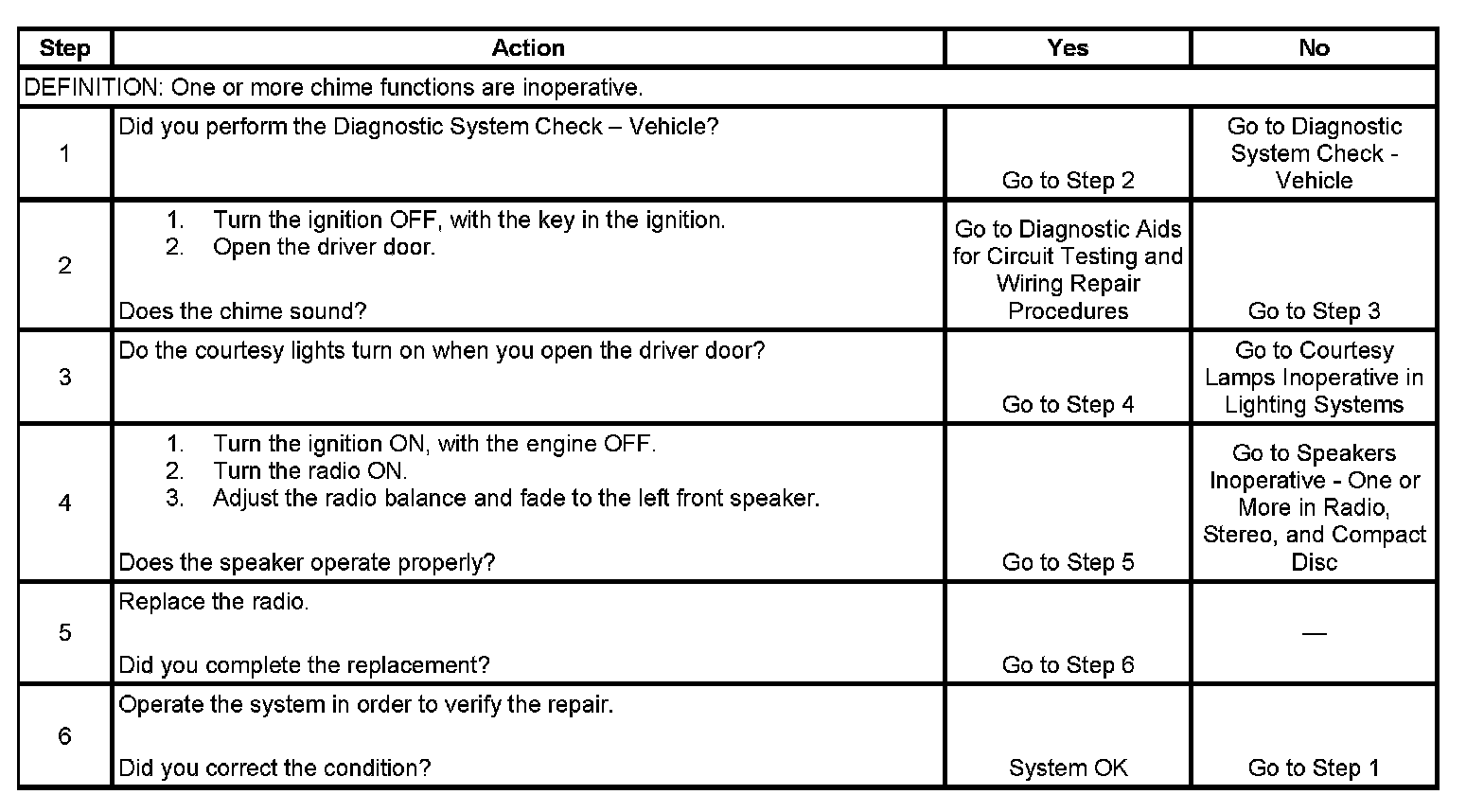 | Step | Action | Yes | No |
|---|---|---|---|
| DEFINITION: One or more chime functions are inoperative. | | | |
| 1 | Did you perform the Diagnostic System Check – Vehicle? | Go to Step 2 | Go to Diagnostic System Check - Vehicle |
| 2 | 1. Turn the ignition OFF, with the key in the ignition. 2. Open the driver door. Does the chime sound? | Go to Diagnostic Aids for Circuit Testing and Wiring Repair Procedures | Go to Step 3 |
| 3 | Do the courtesy lights turn on when you open the driver door? | Go to Step 4 | Go to Courtesy Lamps Inoperative in Lighting Systems |
| 4 | 1. Turn the ignition ON, with the engine OFF. 2. Turn the radio ON. 3. Adjust the radio balance and fade to the left front speaker. Does the speaker operate properly? | Go to Step 5 | Go to Speakers Inoperative - One or More in Radio, Stereo, and Compact Disc |
| 5 | Replace the radio. Did you complete the replacement? | Go to Step 6 | — |
| 6 | Operate the system in order to verify the repair. Did you correct the condition? | System OK | Go to Step 1 |